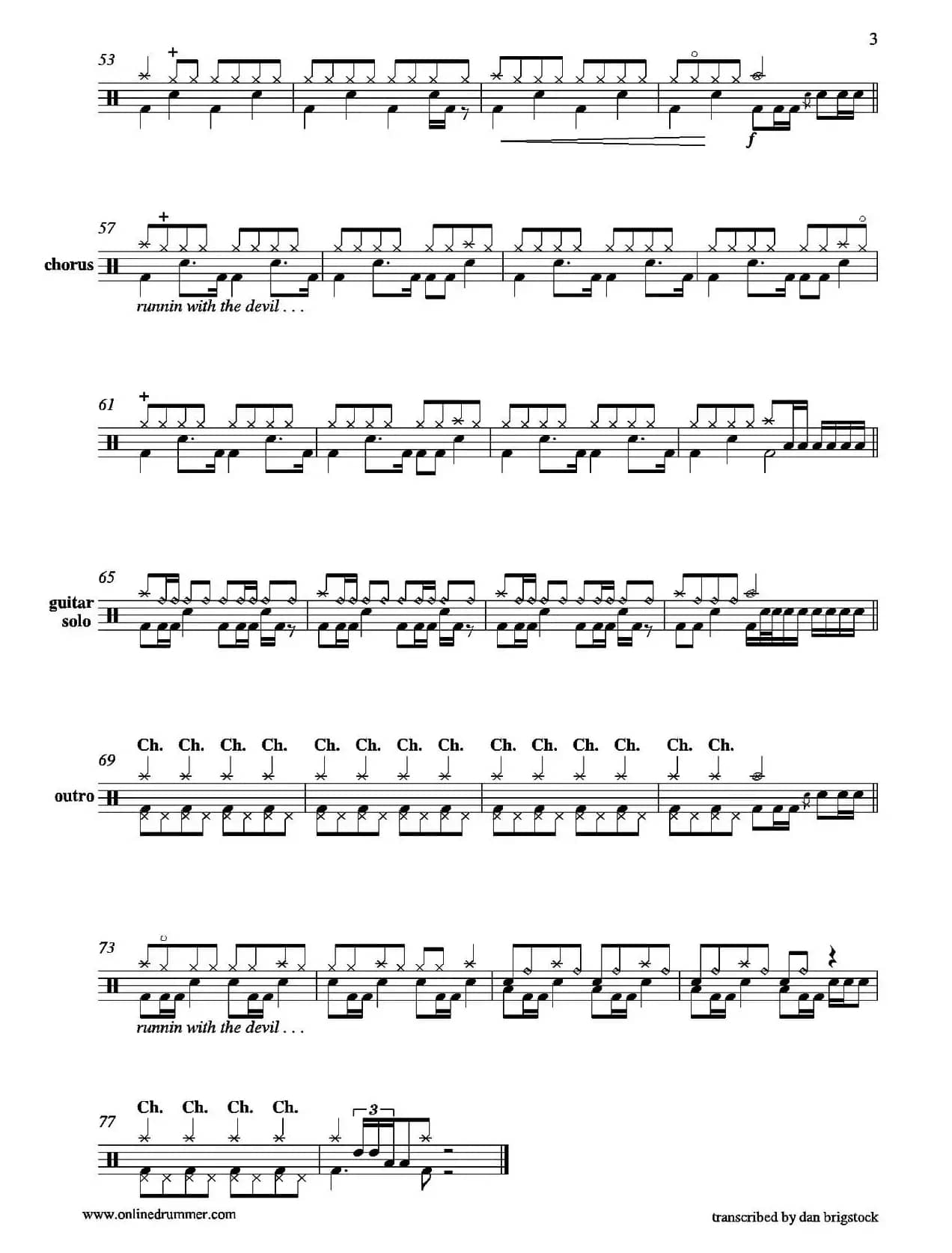 3

53

f

57

chorus

runnin with the devil . . .

61

65

guitar solo

Ch. Ch. Ch. Ch. Ch. Ch. Ch. Ch. Ch. Ch. Ch. Ch. Ch. Ch.

69

outro

73

runnin with the devil . . .

Ch. Ch. Ch. Ch.

77

3

www.onlinedrummer.com

transcribed by dan brigstock